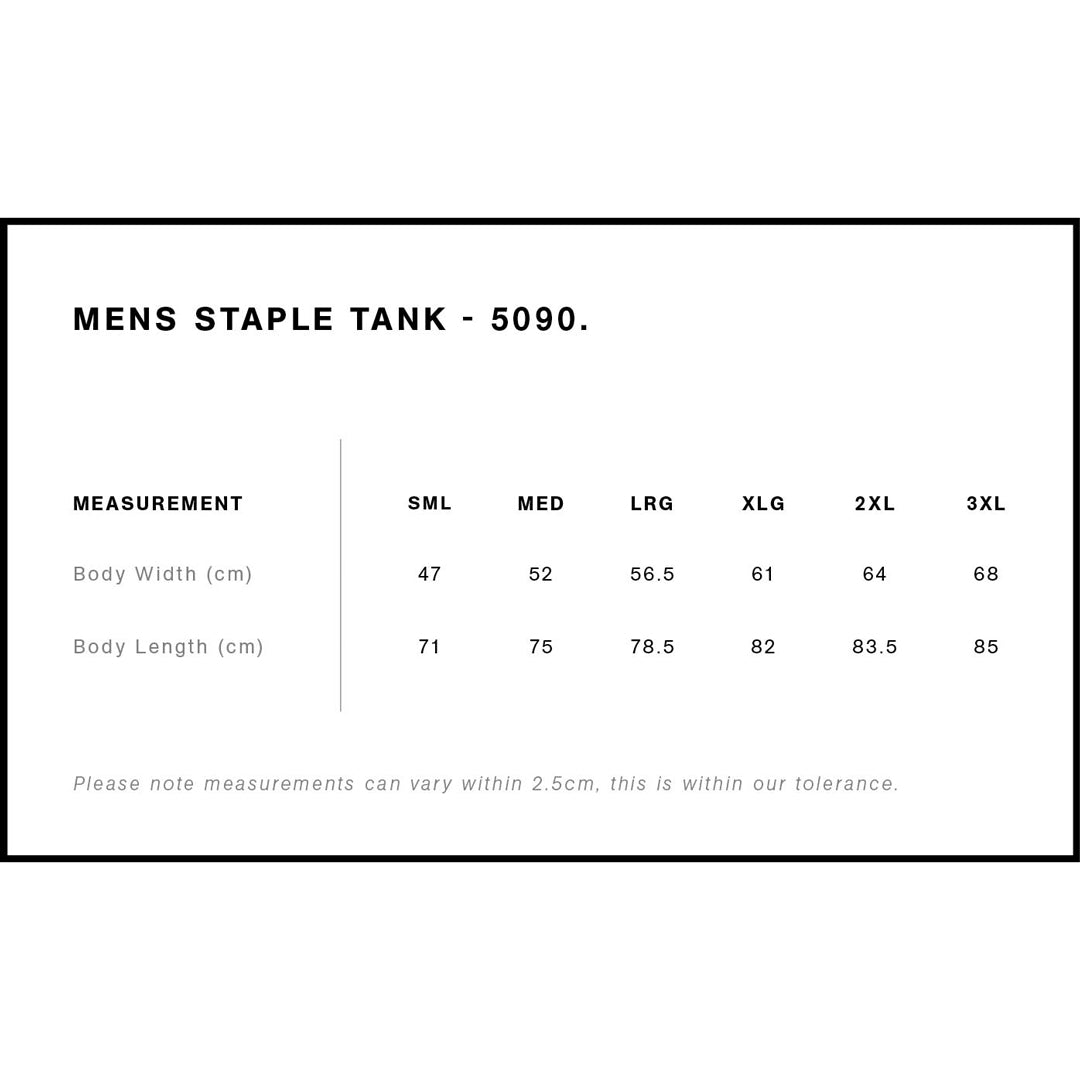 MENS STAPLE TANK - 5090.

| MEASUREMENT | SML | MED | LRG | XLG | 2XL | 3XL |
|---|---|---|---|---|---|---|
| Body Width (cm) | 47 | 52 | 56.5 | 61 | 64 | 68 |
| Body Length (cm) | 71 | 75 | 78.5 | 82 | 83.5 | 85 |

Please note measurements can vary within 2.5cm, this is within our tolerance.